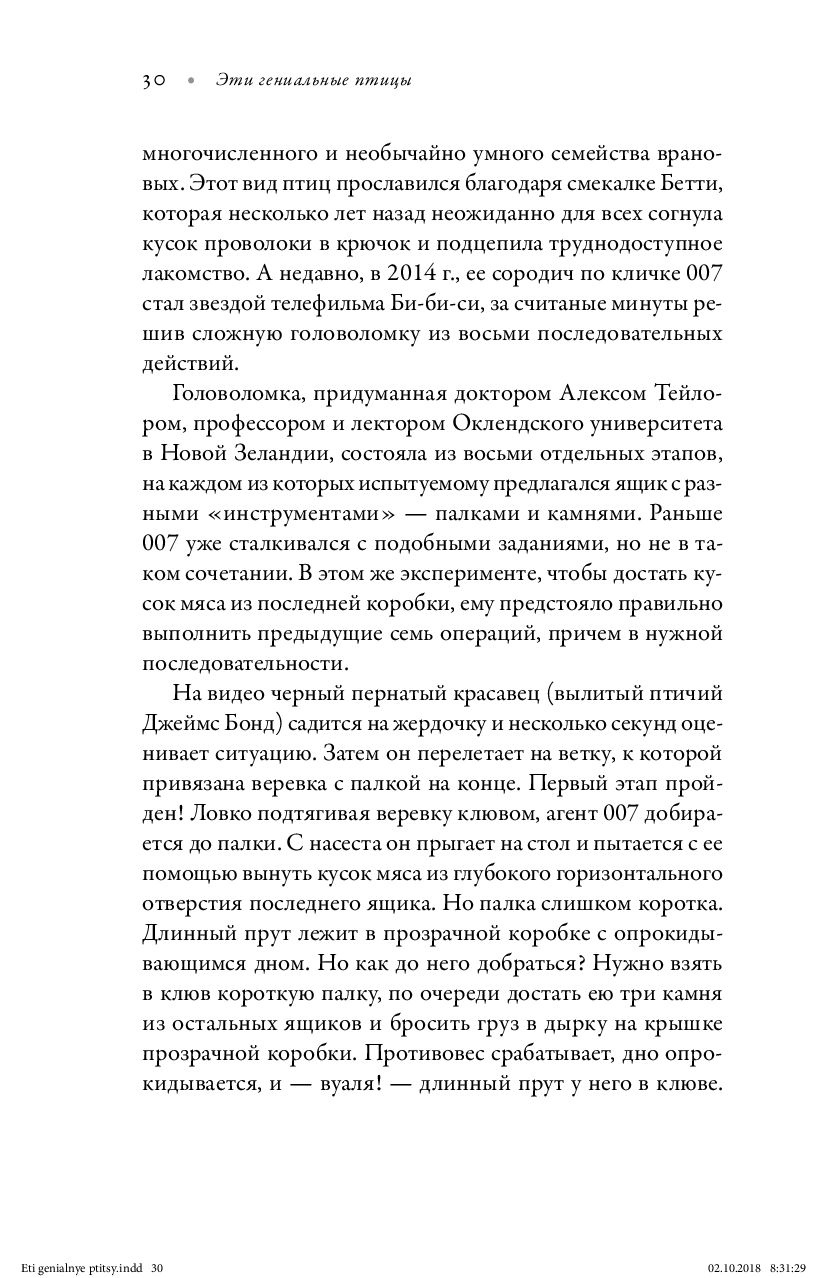 30 • Эти гениальные птицы

многочисленного и необычайно умного семейства врановых. Этот вид птиц прославился благодаря смекалке Бетти, которая несколько лет назад неожиданно для всех согнула кусок проволоки в крючок и подцепила труднодоступное лакомство. А недавно, в 2014 г., ее сородич по кличке 007 стал звездой телефильма Би-би-си, за считаные минуты решив сложную головоломку из восьми последовательных действий.

Головоломка, придуманная доктором Алексом Тейлором, профессором и лектором Оклендского университета в Новой Зеландии, состояла из восьми отдельных этапов, на каждом из которых испытуемому предлагался ящик с разными «инструментами» — палками и камнями. Раньше 007 уже сталкивался с подобными заданиями, но не в таком сочетании. В этом же эксперименте, чтобы достать кусок мяса из последней коробки, ему предстояло правильно выполнить предыдущие семь операций, причем в нужной последовательности.

На видео черный пернатый красавец (вылитый птичий Джеймс Бонд) садится на жердочку и несколько секунд оценивает ситуацию. Затем он перелетает на ветку, к которой привязана веревка с палкой на конце. Первый этап пройден! Ловко подтягивая веревку клювом, агент 007 добирается до палки. С насеста он прыгает на стол и пытается с ее помощью вынуть кусок мяса из глубокого горизонтального отверстия последнего ящика. Но палка слишком коротка. Длинный прут лежит в прозрачной коробке с опрокидывающимся дном. Но как до него добраться? Нужно взять в клюв короткую палку, по очереди достать ею три камня из остальных ящиков и бросить груз в дырку на крышке прозрачной коробки. Противовес срабатывает, дно опрокидывается, и — вуаля! — длинный прут у него в клюве.

Eti genialnye ptitsy.indd 30 02.10.2018 8:31:29